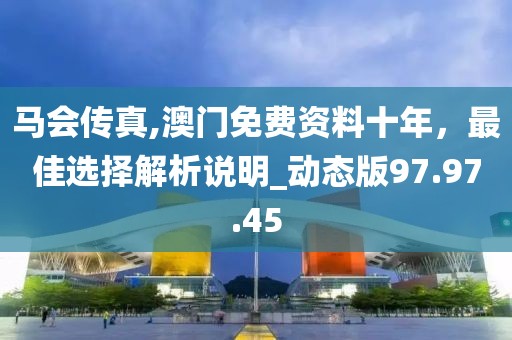 马会传真,澳门免费资料十年，最佳选择解析说明_动态版97.97.45